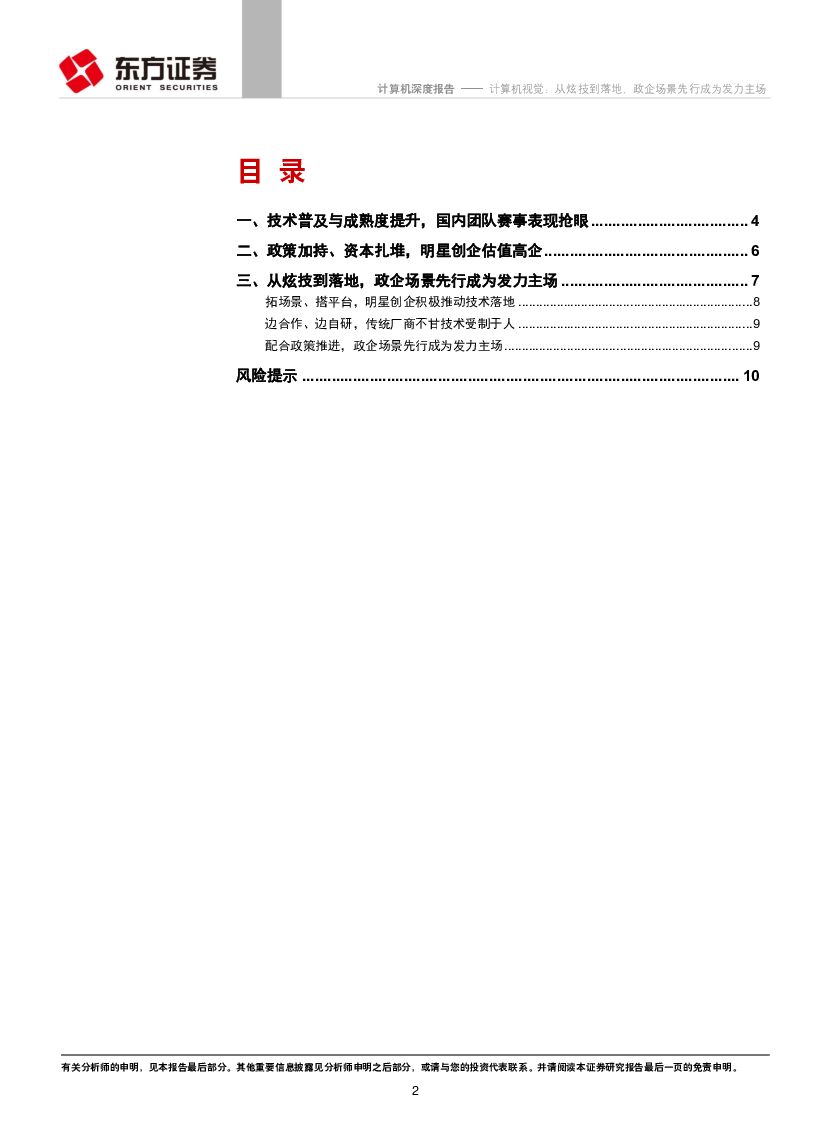 东方证券
ORIENT SECURITIES

计算机深度报告 —— 计算机视觉：从炫技到落地，政企场景先行成为发力主场

目 录

一、技术普及与成熟度提升，国内团队赛事表现抢眼 4

二、政策加持、资本扎堆，明星创企估值高企 6

三、从炫技到落地，政企场景先行成为发力主场 7

拓场景、搭平台，明星创企积极推动技术落地 8

边合作、边自研，传统厂商不甘技术受制于人 9

配合政策推进，政企场景先行成为发力主场 9

风险提示 10

有关分析师的申明，见本报告最后部分。其他重要信息披露见分析师申明之后部分，或请与您的投资代表联系。并请阅读本证券研究报告最后一页的免责申明。

2